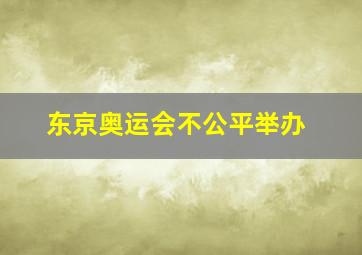 东京奥运会不公平举办